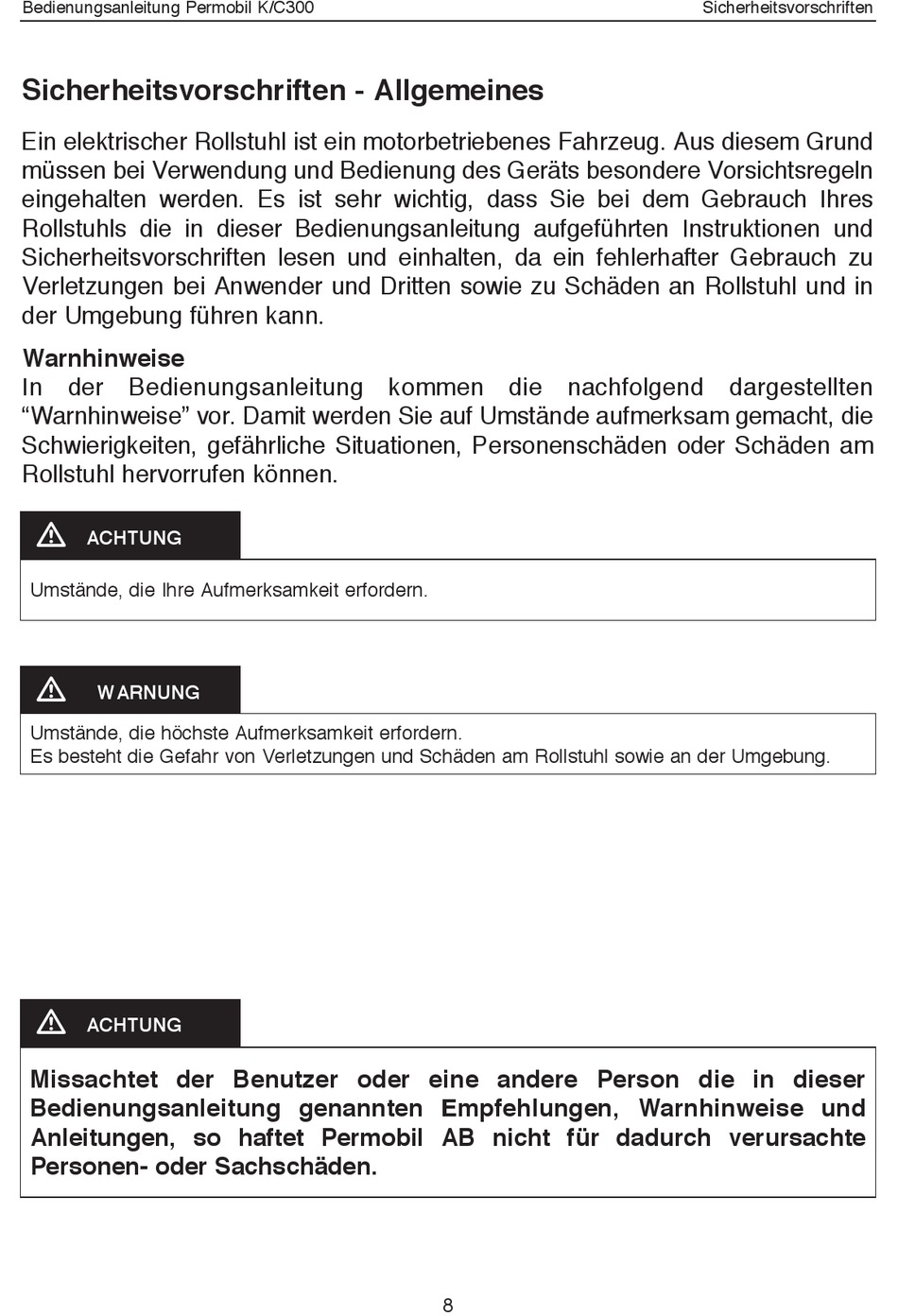 Bedienungsanleitung Permobil K/C300

Sicherheitsvorschriften

Sicherheitsvorschriften - Allgemeines

Ein elektrischer Rollstuhl ist ein motorbetriebenes Fahrzeug. Aus diesem Grund müssen bei Verwendung und Bedienung des Geräts besondere Vorsichtsregeln eingehalten werden. Es ist sehr wichtig, dass Sie bei dem Gebrauch Ihres Rollstuhls die in dieser Bedienungsanleitung aufgeführten Instruktionen und Sicherheitsvorschriften lesen und einhalten, da ein fehlerhafter Gebrauch zu Verletzungen bei Anwender und Dritten sowie zu Schäden an Rollstuhl und in der Umgebung führen kann.

Warnhinweise
In der Bedienungsanleitung kommen die nachfolgend dargestellten “Warnhinweise” vor. Damit werden Sie auf Umstände aufmerksam gemacht, die Schwierigkeiten, gefährliche Situationen, Personenschäden oder Schäden am Rollstuhl hervorrufen können.

ACHTUNG

Umstände, die Ihre Aufmerksamkeit erfordern.

WARNUNG

Umstände, die höchste Aufmerksamkeit erfordern.
Es besteht die Gefahr von Verletzungen und Schäden am Rollstuhl sowie an der Umgebung.

ACHTUNG

Missachtet der Benutzer oder eine andere Person die in dieser Bedienungsanleitung genannten Empfehlungen, Warnhinweise und Anleitungen, so haftet Permobil AB nicht für dadurch verursachte Personen- oder Sachschäden.

8